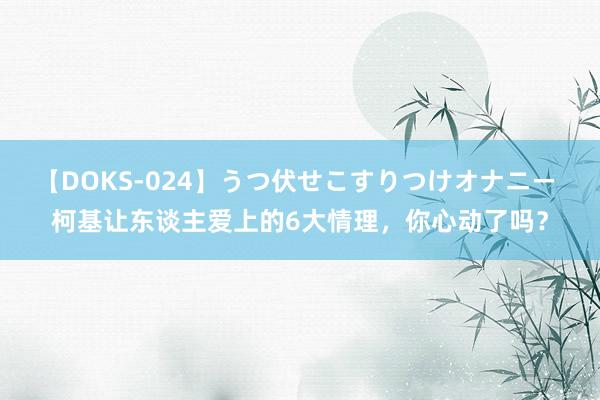 【DOKS-024】うつ伏せこすりつけオナニー 柯基让东谈主爱上的6大情理，你心动了吗？